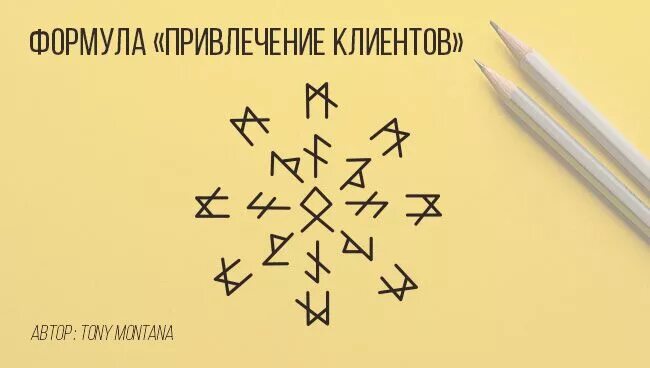 ФОРМУЛА «ПРИВЛЕЧЕНИЕ КЛИЕНТОВ»

АВТОР: TONY MONTANA